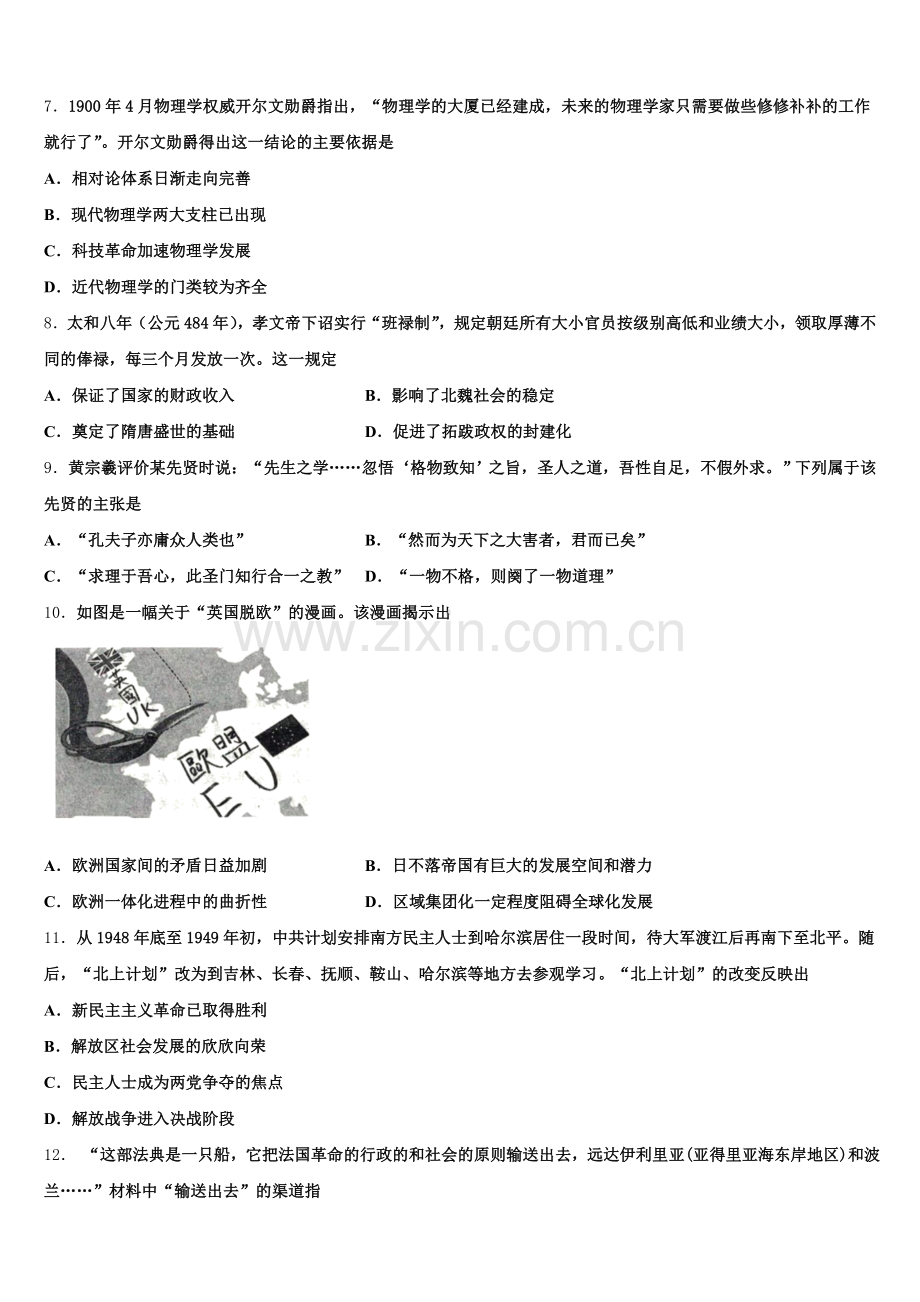 7．1900 年 4 月物理学权威开尔文勋爵指出，“物理学的大厦已经建成，未来的物理学家只需要做些修修补补的工作就行了”。开尔文勋爵得出这一结论的主要依据是

A．相对论体系日渐走向完善

B．现代物理学两大支柱已出现

C．科技革命加速物理学发展

D．近代物理学的门类较为齐全

8．太和八年（公元 484 年），孝文帝下诏实行“班禄制”，规定朝廷所有大小官员按级别高低和业绩大小，领取厚薄不同的俸禄，每三个月发放一次。这一规定

A．保证了国家的财政收入　　　　B．影响了北魏社会的稳定

C．奠定了隋唐盛世的基础　　　　D．促进了拓跋政权的封建化

9．黄宗羲评价某先贤时说：“先生之学……忽悟‘格物致知’之旨，圣人之道，吾性自足，不假外求。”下列属于该先贤的主张是

A．“孔夫子亦庸众人类也”　　　　B．“然而为天下之大害者，君而已矣”

C．“求理于吾心，此圣门知行合一之教”　　D．“一物不格，则阙了一物道理”

10．如图是一幅关于“英国脱欧”的漫画。该漫画揭示出

英国
UK
欧盟
EU

www.zixin.com.cn

A．欧洲国家间的矛盾日益加剧　　　　B．日不落帝国有巨大的发展空间和潜力

C．欧洲一体化进程中的曲折性　　　　D．区域集团化一定程度阻碍全球化发展

11．从 1948 年底至 1949 年初，中共计划安排南方民主人士到哈尔滨居住一段时间，待大军渡江后再南下至北平。随后，“北上计划”改为到吉林、长春、抚顺、鞍山、哈尔滨等地方去参观学习。“北上计划”的改变反映出

A．新民主主义革命已取得胜利

B．解放区社会发展的欣欣向荣

C．民主人士成为两党争夺的焦点

D．解放战争进入决战阶段

12．“这部法典是一只船，它把法国革命的行政的和社会的原则输送出去，远达伊利里亚(亚得里亚海东岸地区)和波兰……”材料中“输送出去”的渠道指